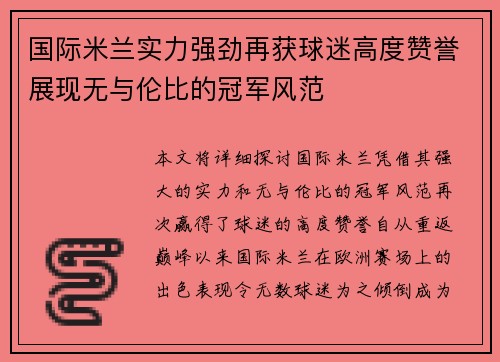 国际米兰实力强劲再获球迷高度赞誉展现无与伦比的冠军风范

本文将详细探讨国际米兰凭借其强大的实力和无与伦比的冠军风范再次赢得了球迷的高度赞誉自从重返巅峰以来国际米兰在欧洲赛场上的出色表现令无数球迷为之倾倒成为